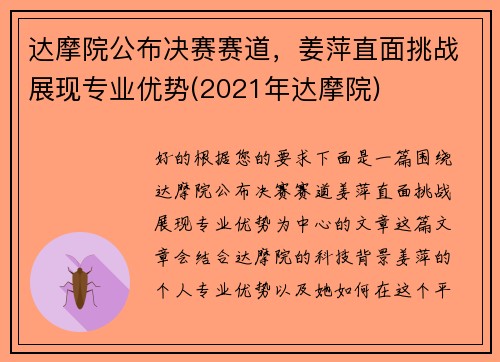 达摩院公布决赛赛道，姜萍直面挑战展现专业优势(2021年达摩院)

好的根据您的要求下面是一篇围绕达摩院公布决赛赛道姜萍直面挑战展现专业优势为中心的文章这篇文章会结合达摩院的科技背景姜萍的个人专业优势以及她如何在这个平